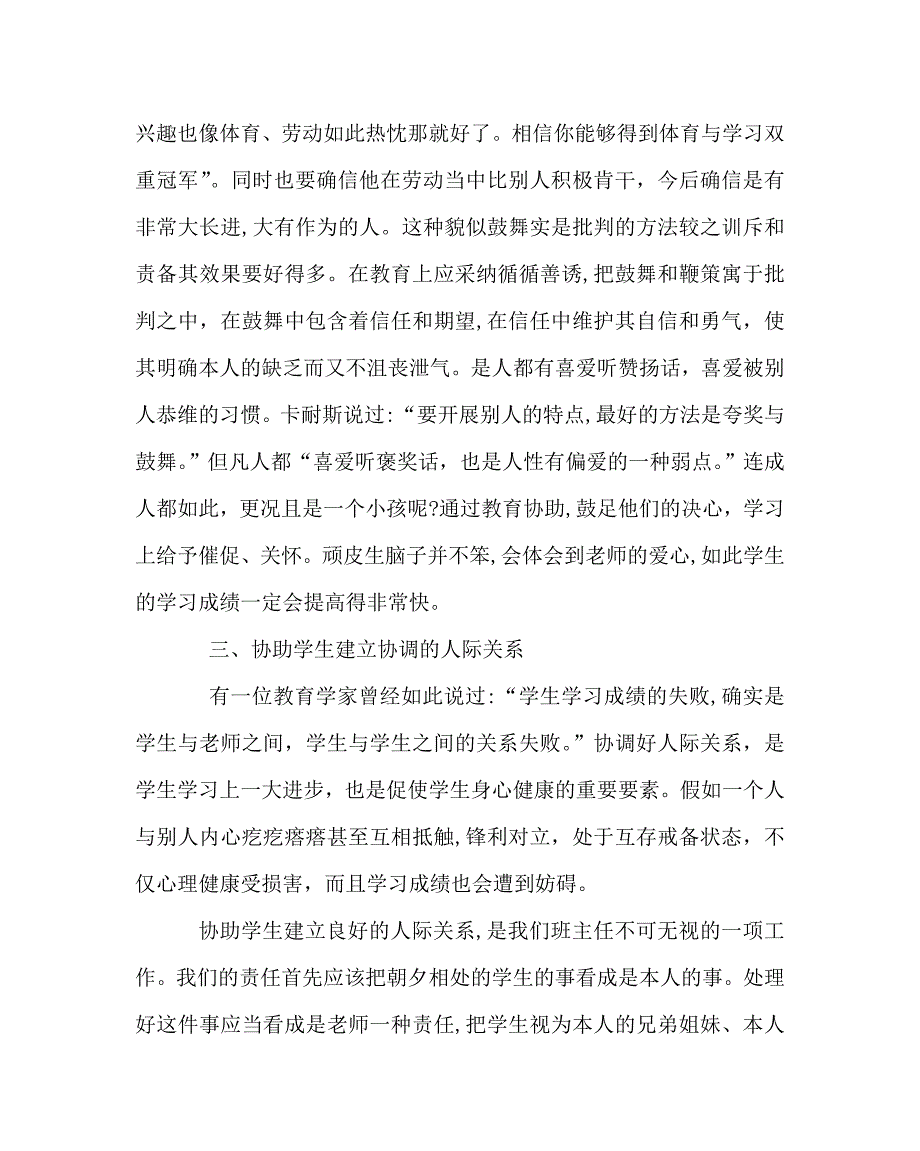 兴趣也像体育、劳动如此热忱那就好了。相信你能够得到体育与学习双重冠军”。同时也要确信他在劳动当中比别人积极肯干，今后确信是有非常大长进,大有作为的人。这种貌似鼓舞实是批判的方法较之训斥和责备其效果要好得多。在教育上应采纳循循善诱,把鼓舞和鞭策寓于批判之中，在鼓舞中包含着信任和期望,在信任中维护其自信和勇气，使其明确本人的缺乏而又不沮丧泄气。是人都有喜爱听赞扬话，喜爱被别人恭维的习惯。卡耐斯说过:“要开展别人的特点,最好的方法是夸奖与鼓舞。”但凡人都“喜爱听褒奖话，也是人性有偏爱的一种弱点。”连成人都如此，更况且是一个小孩呢?通过教育协助,鼓足他们的决心，学习上给予催促、关怀。顽皮生脑子并不笨,会体会到老师的爱心,如此学生的学习成绩一定会提高得非常快。

三、协助学生建立协调的人际关系

有一位教育学家曾经如此说过:“学生学习成绩的失败,确实是学生与老师之间，学生与学生之间的关系失败。”协调好人际关系，是学生学习上一大进步，也是促使学生身心健康的重要要素。假如一个人与别人内心疙疙瘩瘩甚至互相抵触,锋利对立，处于互存戒备状态，不仅心理健康受损害，而且学习成绩也会遭到妨碍。

协助学生建立良好的人际关系,是我们班主任不可无视的一项工作。我们的责任首先应该把朝夕相处的学生的事看成是本人的事。处理好这件事应当看成是老师一种责任,把学生视为本人的兄弟姐妹、本人